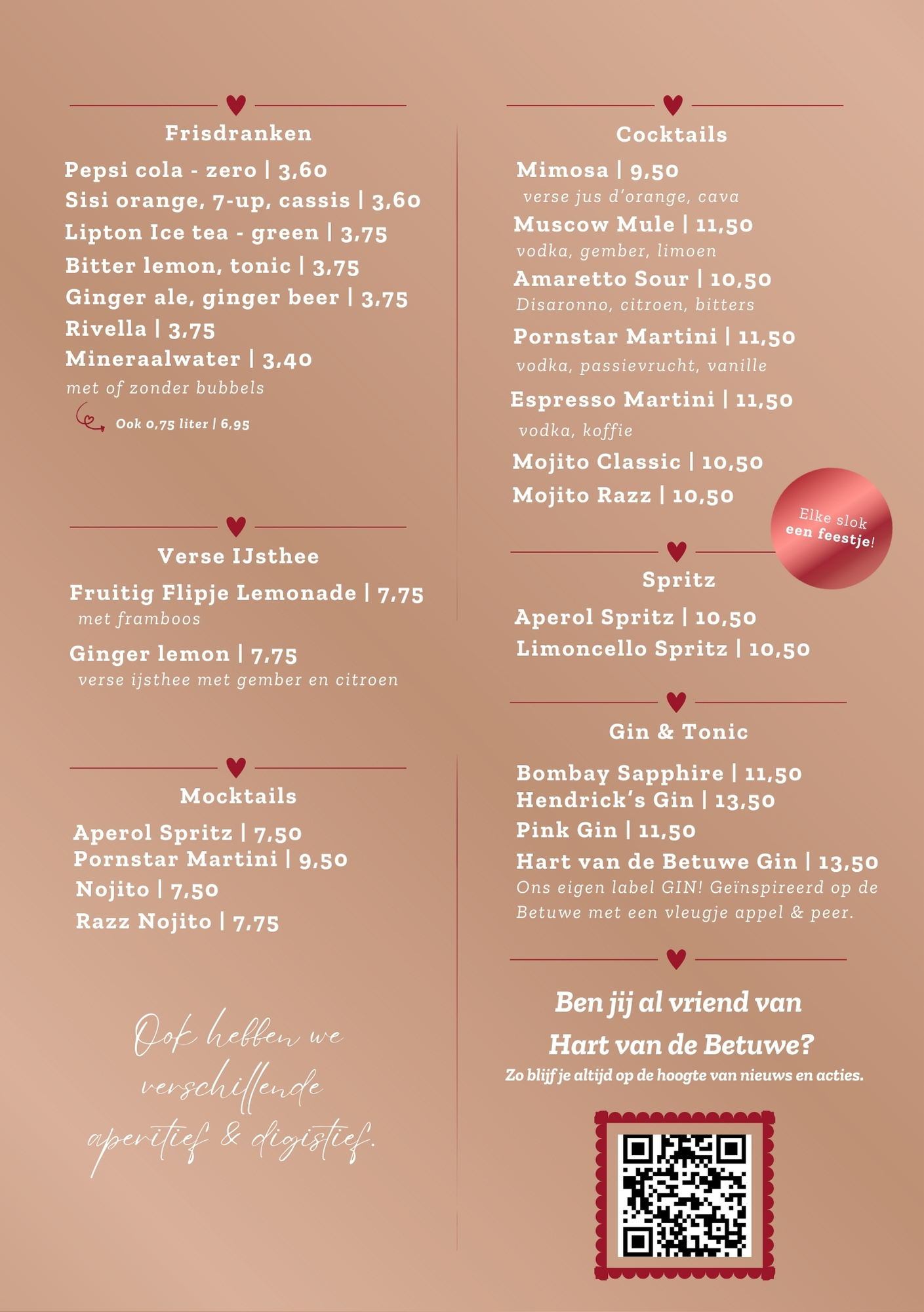 Frisdranken

Pepsi cola - zero | 3,60
Sisi orange, 7-up, cassis | 3,60
Lipton Ice tea - green | 3,75
Bitter lemon, tonic | 3,75
Ginger ale, ginger beer | 3,75
Rivella | 3,75
Mineraalwater | 3,40
met of zonder bubbels
Ook 0,75 liter | 6,95

Verse IJsthee

Fruitig Flipje Lemonade | 7,75
met framboos
Ginger lemon | 7,75
verse ijsthee met gember en citroen

Mocktails

Aperol Spritz | 7,50
Pornstar Martini | 9,50
Nojito | 7,50
Razz Nojito | 7,75

Ook hebben we verschillende aperitief & digistief.

Cocktails

Mimosa | 9,50
verse jus d'orange, cava
Muscow Mule | 11,50
vodka, gember, limoen
Amaretto Sour | 10,50
Disaronno, citroen, bitters
Pornstar Martini | 11,50
vodka, passievrucht, vanille
Espresso Martini | 11,50
vodka, koffie
Mojito Classic | 10,50
Mojito Razz | 10,50

Elke slok een feestje!

Spritz

Aperol Spritz | 10,50
Limoncello Spritz | 10,50

Gin & Tonic

Bombay Sapphire | 11,50
Hendrick's Gin | 13,50
Pink Gin | 11,50
Hart van de Betuwe Gin | 13,50
Ons eigen label GIN! Geïnspireerd op de Betuwe met een vleugje appel & peer.

Ben jij al vriend van Hart van de Betuwe?
Zo blijf je altijd op de hoogte van nieuws en acties.